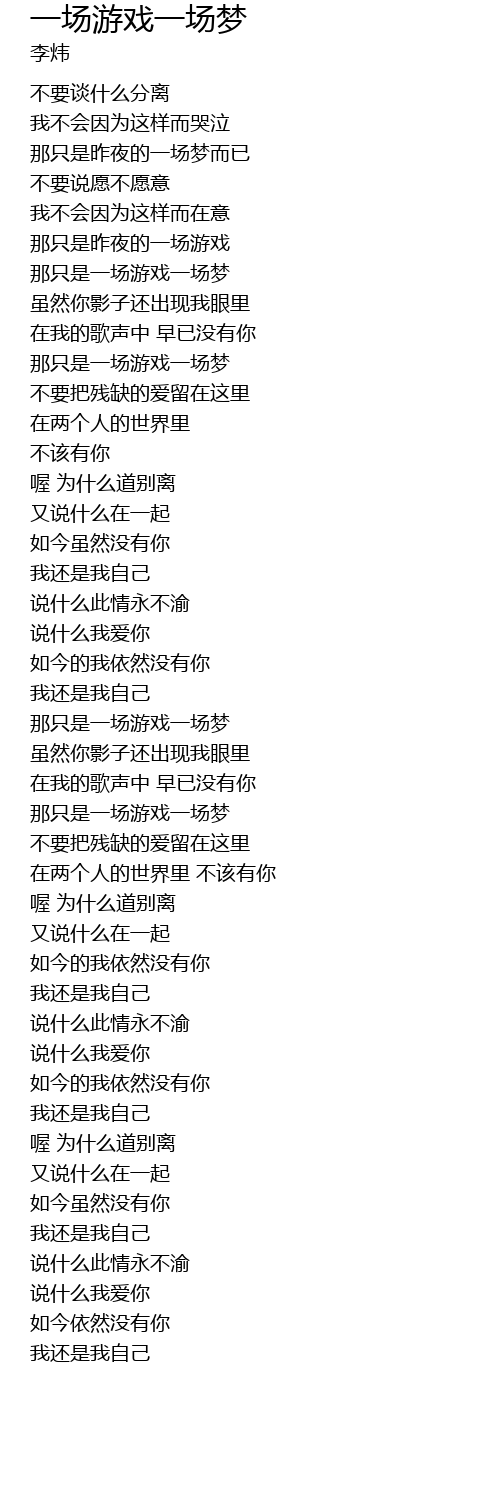 一场游戏一场梦
李炜

不要谈什么分离
我不会因为这样而哭泣
那只是昨夜的一场梦而已
不要说愿不愿意
我不会因为这样而在意
那只是昨夜的一场游戏
那只是一场游戏一场梦
虽然你影子还出现我眼里
在我的歌声中 早已没有你
那只是一场游戏一场梦
不要把残缺的爱留在这里
在两个人的世界里
不该有你
喔 为什么道别离
又说什么在一起
如今虽然没有你
我还是我自己
说什么此情永不渝
说什么我爱你
如今的我依然没有你
我还是我自己
那只是一场游戏一场梦
虽然你影子还出现我眼里
在我的歌声中 早已没有你
那只是一场游戏一场梦
不要把残缺的爱留在这里
在两个人的世界里 不该有你
喔 为什么道别离
又说什么在一起
如今的我依然没有你
我还是我自己
说什么此情永不渝
说什么我爱你
如今的我依然没有你
我还是我自己
喔 为什么道别离
又说什么在一起
如今虽然没有你
我还是我自己
说什么此情永不渝
说什么我爱你
如今依然没有你
我还是我自己